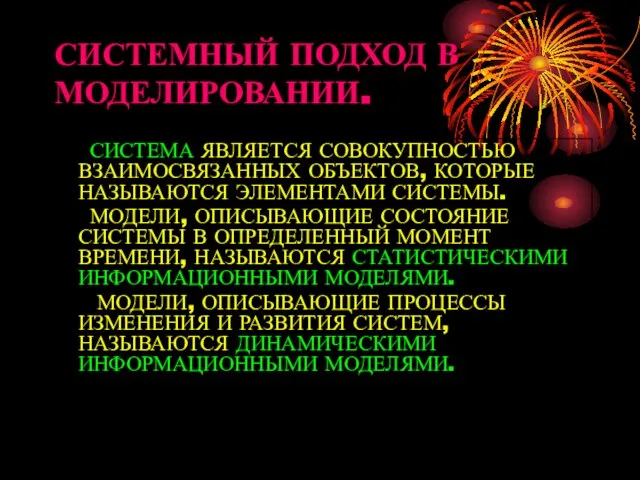 СИСТЕМНЫЙ ПОДХОД В МОДЕЛИРОВАНИИ.

СИСТЕМА ЯВЛЯЕТСЯ СОВОКУПНОСТЬЮ ВЗАИМОСВЯЗАННЫХ ОБЪЕКТОВ, КОТОРЫЕ НАЗЫВАЮТСЯ ЭЛЕМЕНТАМИ СИСТЕМЫ.

МОДЕЛИ, ОПИСЫВАЮЩИЕ СОСТОЯНИЕ СИСТЕМЫ В ОПРЕДЕЛЕННЫЙ МОМЕНТ ВРЕМЕНИ, НАЗЫВАЮТСЯ СТАТИСТИЧЕСКИМИ ИНФОРМАЦИОННЫМИ МОДЕЛЯМИ.

МОДЕЛИ, ОПИСЫВАЮЩИЕ ПРОЦЕССЫ ИЗМЕНЕНИЯ И РАЗВИТИЯ СИСТЕМ, НАЗЫВАЮТСЯ ДИНАМИЧЕСКИМИ ИНФОРМАЦИОННЫМИ МОДЕЛЯМИ.